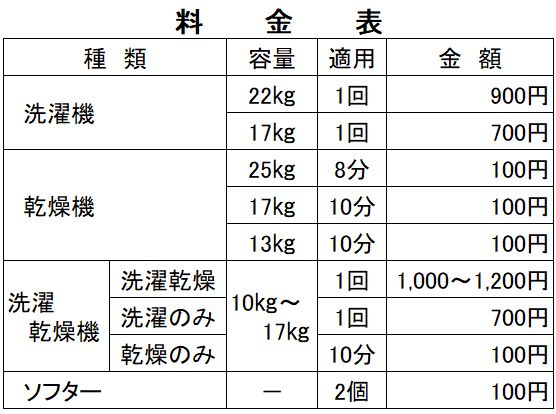 料　金　表

| 種　類 |  | 容量 | 適用 | 金　額 |
|---|---|---|---|---|
| 洗濯機 |  | 22kg | 1回 | 900円 |
|  |  | 17kg | 1回 | 700円 |
| 乾燥機 |  | 25kg | 8分 | 100円 |
|  |  | 17kg | 10分 | 100円 |
|  |  | 13kg | 10分 | 100円 |
| 洗濯乾燥機 | 洗濯乾燥 | 10kg～17kg | 1回 | 1,000～1,200円 |
|  | 洗濯のみ |  | 1回 | 700円 |
|  | 乾燥のみ |  | 10分 | 100円 |
| ソフター |  | － | 2個 | 100円 |